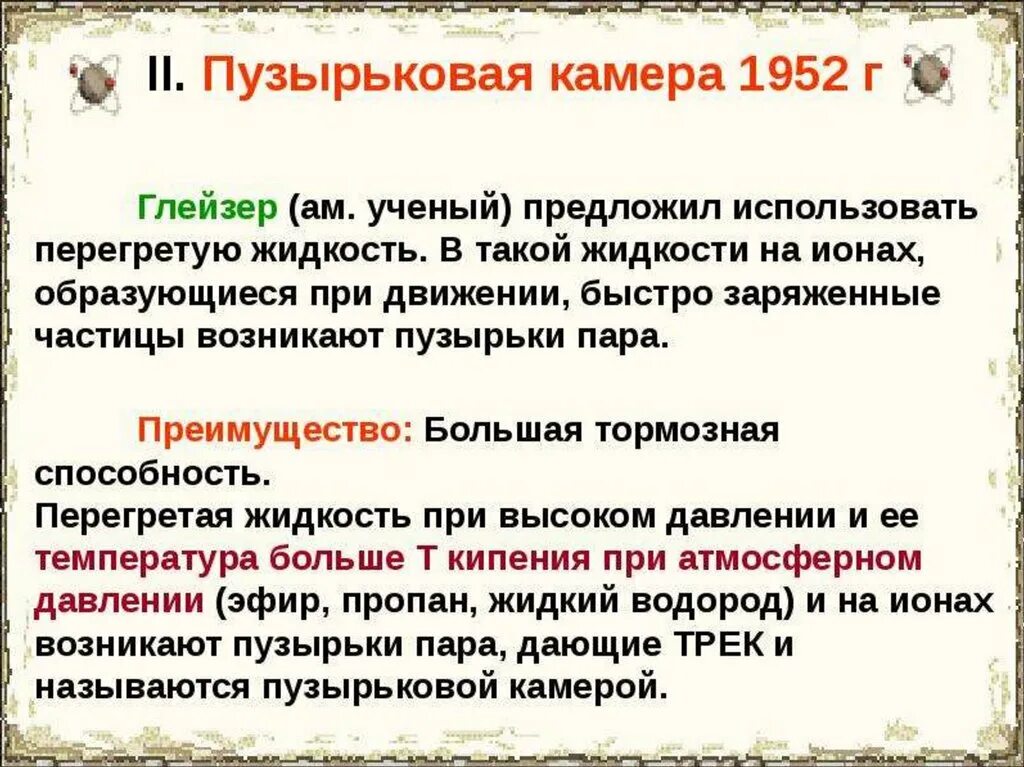 II. Пузырьковая камера 1952 г

Глейзер (ам. ученый) предложил использовать перегретую жидкость. В такой жидкости на ионах, образующиеся при движении, быстро заряженные частицы возникают пузырьки пара.

Преимущество: Большая тормозная способность.
Перегретая жидкость при высоком давлении и ее температура больше Т кипения при атмосферном давлении (эфир, пропан, жидкий водород) и на ионах возникают пузырьки пара, дающие ТРЕК и называются пузырьковой камерой.